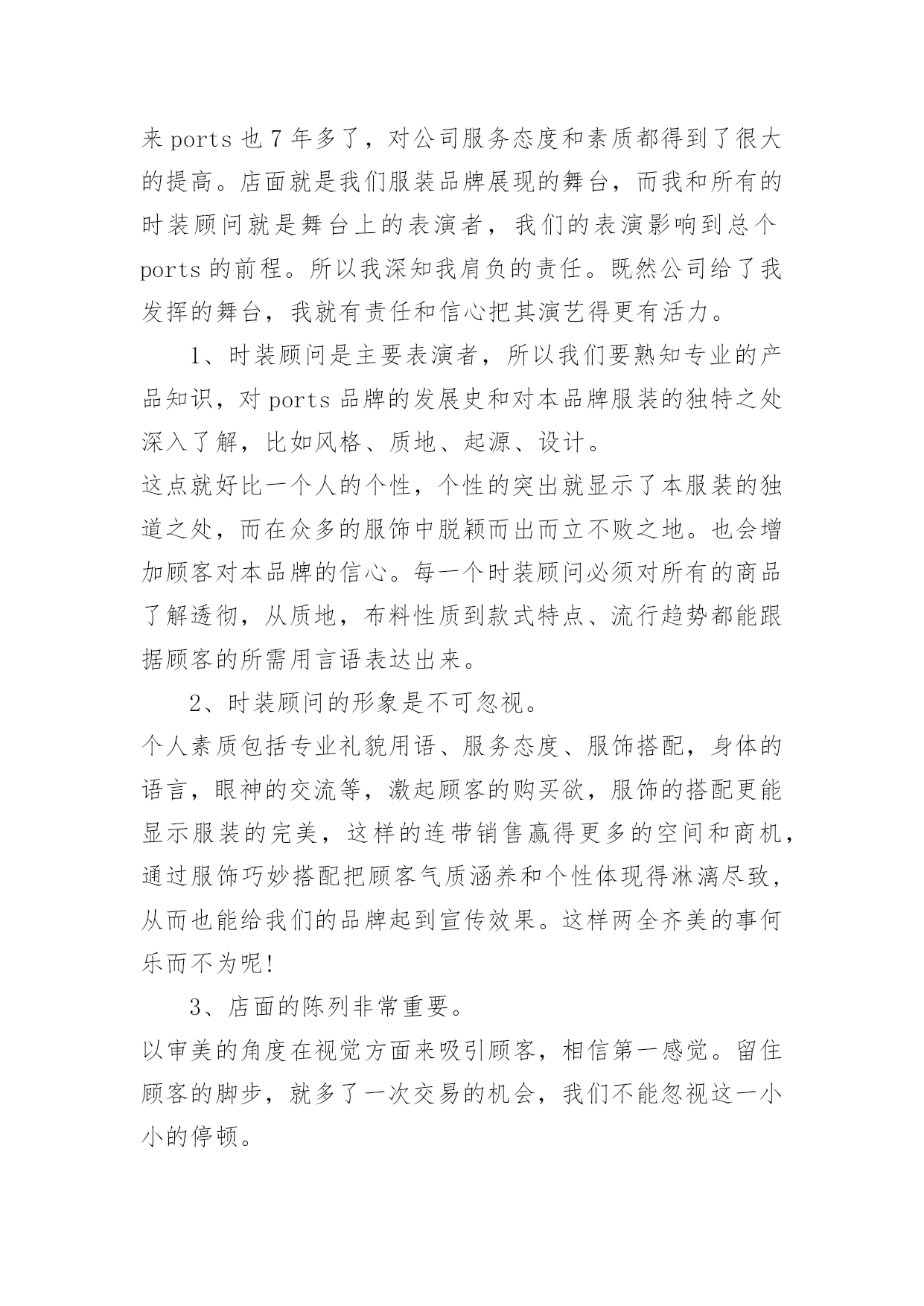 来 ports 也 7 年多了，对公司服务态度和素质都得到了很大的提高。店面就是我们服装品牌展现的舞台，而我和所有的时装顾问就是舞台上的表演者，我们的表演影响到总个 ports 的前程。所以我深知我肩负的责任。既然公司给了我发挥的舞台，我就有责任和信心把其演艺得更有活力。

1、时装顾问是主要表演者，所以我们要熟知专业的产品知识，对 ports 品牌的发展史和对本品牌服装的独特之处深入了解，比如风格、质地、起源、设计。

这点就好比一个人的个性，个性的突出就显示了本服装的独道之处，而在众多的服饰中脱颖而出而立不败之地。也会增加顾客对本品牌的信心。每一个时装顾问必须对所有的商品了解透彻，从质地，布料性质到款式特点、流行趋势都能跟据顾客的所需用言语表达出来。

2、时装顾问的形象是不可忽视。

个人素质包括专业礼貌用语、服务态度、服饰搭配，身体的语言，眼神的交流等，激起顾客的购买欲，服饰的搭配更能显示服装的完美，这样的连带销售赢得更多的空间和商机，通过服饰巧妙搭配把顾客气质涵养和个性体现得淋漓尽致，从而也能给我们的品牌起到宣传效果。这样两全齐美的事何乐而不为呢!

3、店面的陈列非常重要。

以审美的角度在视觉方面来吸引顾客，相信第一感觉。留住顾客的脚步，就多了一次交易的机会，我们不能忽视这一小小的停顿。